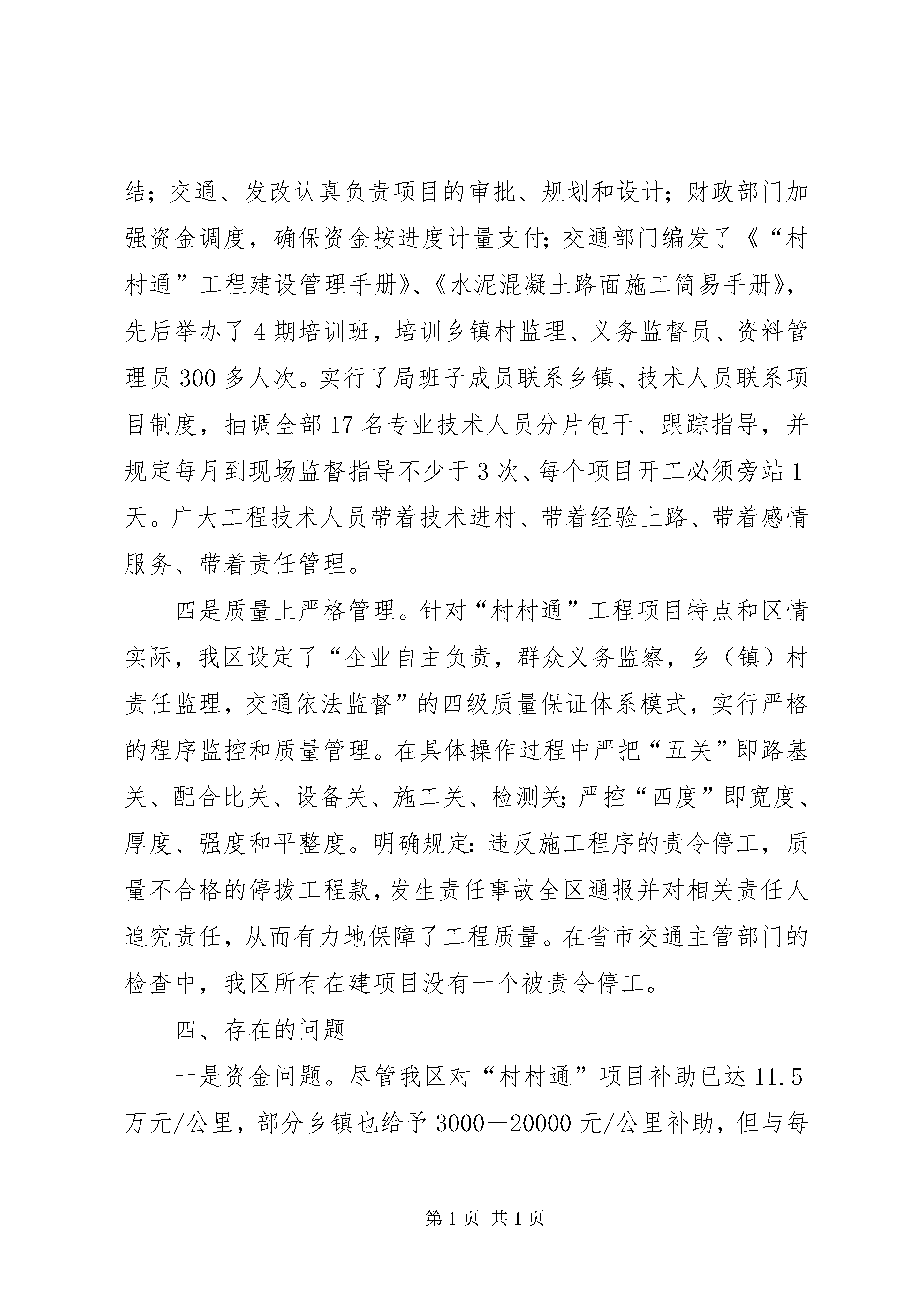 结；交通、发改认真负责项目的审批、规划和设计；财政部门加强资金调度，确保资金按进度计量支付；交通部门编发了《“村村通”工程建设管理手册》、《水泥混凝土路面施工简易手册》，先后举办了4期培训班，培训乡镇村监理、义务监督员、资料管理员300多人次。实行了局班子成员联系乡镇、技术人员联系项目制度，抽调全部17名专业技术人员分片包干、跟踪指导，并规定每月到现场监督指导不少于3次、每个项目开工必须旁站1天。广大工程技术人员带着技术进村、带着经验上路、带着感情服务、带着责任管理。

四是质量上严格管理。针对“村村通”工程项目特点和区情实际，我区设定了“企业自主负责，群众义务监察，乡（镇）村责任监理，交通依法监督”的四级质量保证体系模式，实行严格的程序监控和质量管理。在具体操作过程中严把“五关”即路基关、配合比关、设备关、施工关、检测关；严控“四度”即宽度、厚度、强度和平整度。明确规定：违反施工程序的责令停工，质量不合格的停拨工程款，发生责任事故全区通报并对相关责任人追究责任，从而有力地保障了工程质量。在省市交通主管部门的检查中，我区所有在建项目没有一个被责令停工。

四、存在的问题

一是资金问题。尽管我区对“村村通”项目补助已达11.5万元/公里，部分乡镇也给予3000－20000元/公里补助，但与每

第1页 共1页